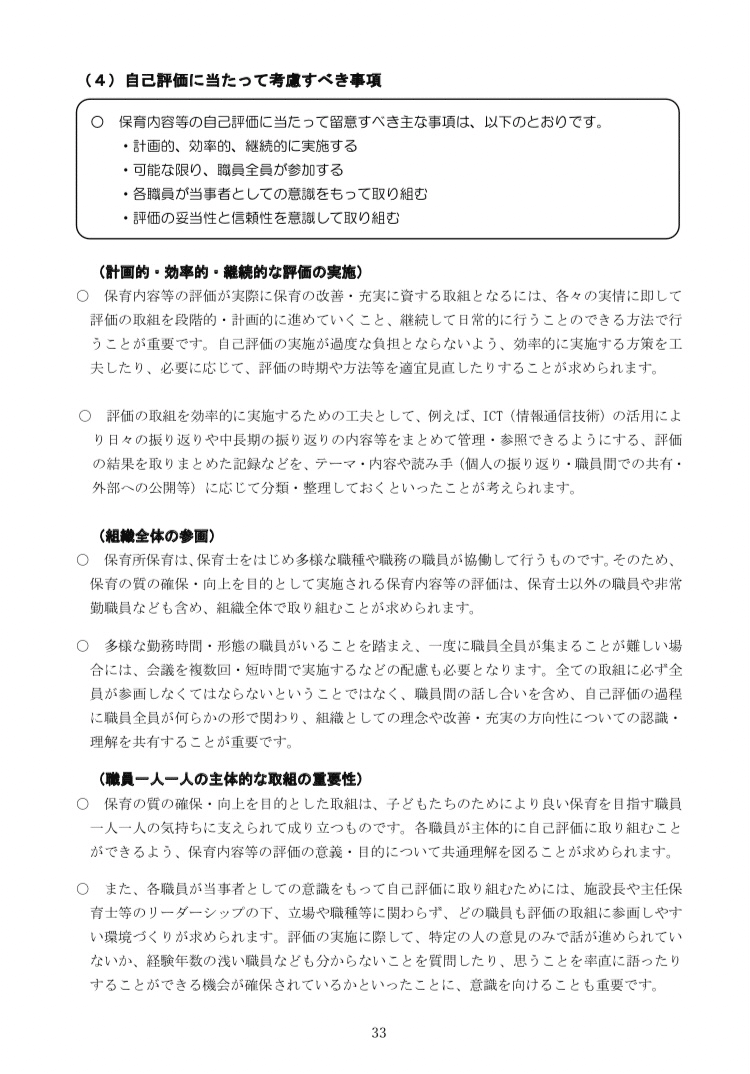 （４）自己評価に当たって考慮すべき事項

○　保育内容等の自己評価に当たって留意すべき主な事項は、以下のとおりです。
・計画的、効率的、継続的に実施する
・可能な限り、職員全員が参加する
・各職員が当事者としての意識をもって取り組む
・評価の妥当性と信頼性を意識して取り組む

（計画的・効率的・継続的な評価の実施）
○　保育内容等の評価が実際に保育の改善・充実に資する取組となるには、各々の実情に即して評価の取組を段階的・計画的に進めていくこと、継続して日常的に行うことのできる方法で行うことが重要です。自己評価の実施が過度な負担とならないよう、効率的に実施する方策を工夫したり、必要に応じて、評価の時期や方法等を適宜見直したりすることが求められます。

○　評価の取組を効率的に実施するための工夫として、例えば、ICT（情報通信技術）の活用により日々の振り返りや中長期の振り返りの内容等をまとめて管理・参照できるようにする、評価の結果を取りまとめた記録などを、テーマ・内容や読み手（個人の振り返り・職員間での共有・外部への公開等）に応じて分類・整理しておくといったことが考えられます。

（組織全体の参画）
○　保育所保育は、保育士をはじめ多様な職種や職務の職員が協働して行うものです。そのため、保育の質の確保・向上を目的として実施される保育内容等の評価は、保育士以外の職員や非常勤職員なども含め、組織全体で取り組むことが求められます。

○　多様な勤務時間・形態の職員がいることを踏まえ、一度に職員全員が集まることが難しい場合には、会議を複数回・短時間で実施するなどの配慮も必要となります。全ての取組に必ず全員が参画しなくてはならないということではなく、職員間の話し合いを含め、自己評価の過程に職員全員が何らかの形で関わり、組織としての理念や改善・充実の方向性についての認識・理解を共有することが重要です。

（職員一人一人の主体的な取組の重要性）
○　保育の質の確保・向上を目的とした取組は、子どもたちのためにより良い保育を目指す職員一人一人の気持ちに支えられて成り立つものです。各職員が主体的に自己評価に取り組むことができるよう、保育内容等の評価の意義・目的について共通理解を図ることが求められます。

○　また、各職員が当事者としての意識をもって自己評価に取り組むためには、施設長や主任保育士等のリーダーシップの下、立場や職種等に関わらず、どの職員も評価の取組に参画しやすい環境づくりが求められます。評価の実施に際して、特定の人の意見のみで話が進められていないか、経験年数の浅い職員なども分からないことを質問したり、思うことを率直に語ったりすることができる機会が確保されているかといったことに、意識を向けることも重要です。

33